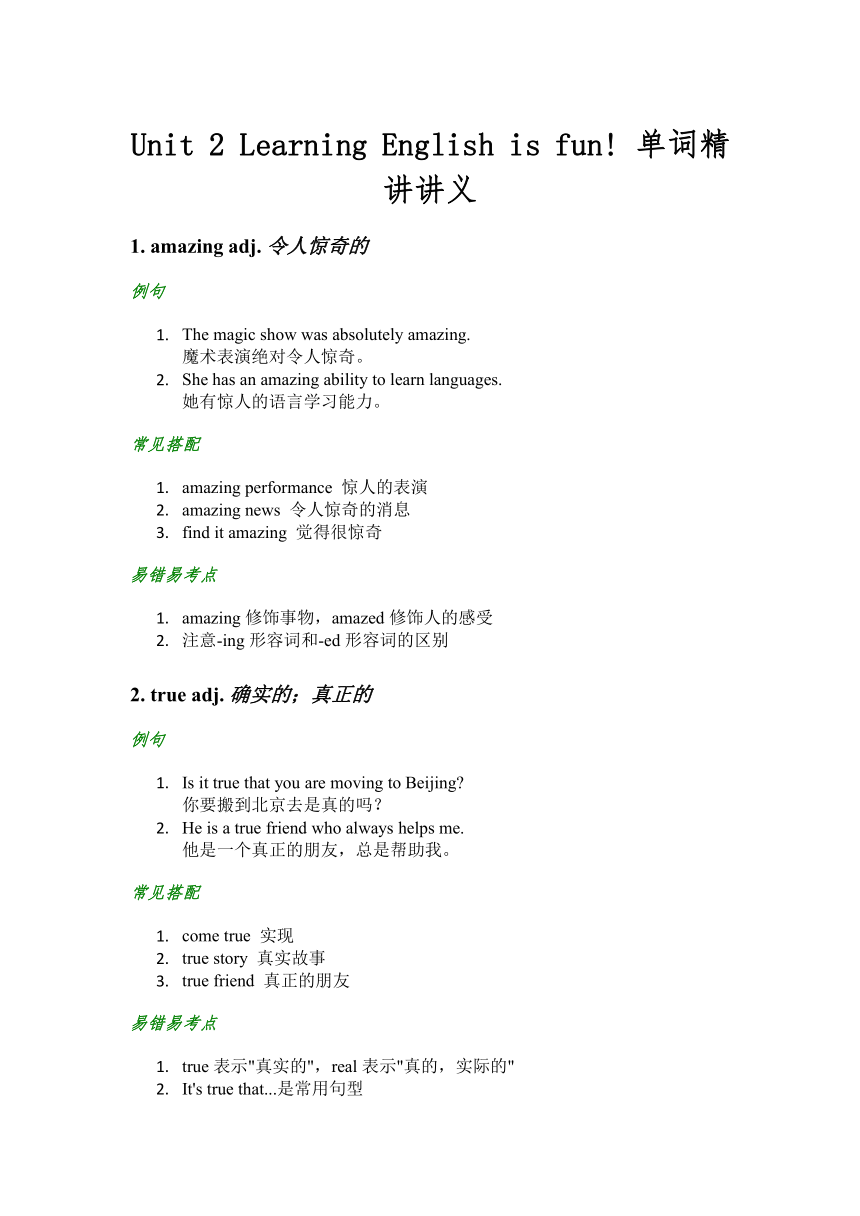 Unit 2 Learning English is fun! 单词精讲讲义

1. amazing adj. 令人惊奇的

例句

1. The magic show was absolutely amazing.
魔术表演绝对令人惊奇。
2. She has an amazing ability to learn languages.
她有惊人的语言学习能力。

常见搭配

1. amazing performance 惊人的表演
2. amazing news 令人惊奇的消息
3. find it amazing 觉得很惊奇

易错易考点

1. amazing 修饰事物，amazed 修饰人的感受
2. 注意-ing 形容词和-ed 形容词的区别

2. true adj. 确实的；真正的

例句

1. Is it true that you are moving to Beijing?
你要搬到北京去是真的吗？
2. He is a true friend who always helps me.
他是一个真正的朋友，总是帮助我。

常见搭配

1. come true 实现
2. true story 真实故事
3. true friend 真正的朋友

易错易考点

1. true 表示"真实的"，real 表示"真的，实际的"
2. It's true that...是常用句型